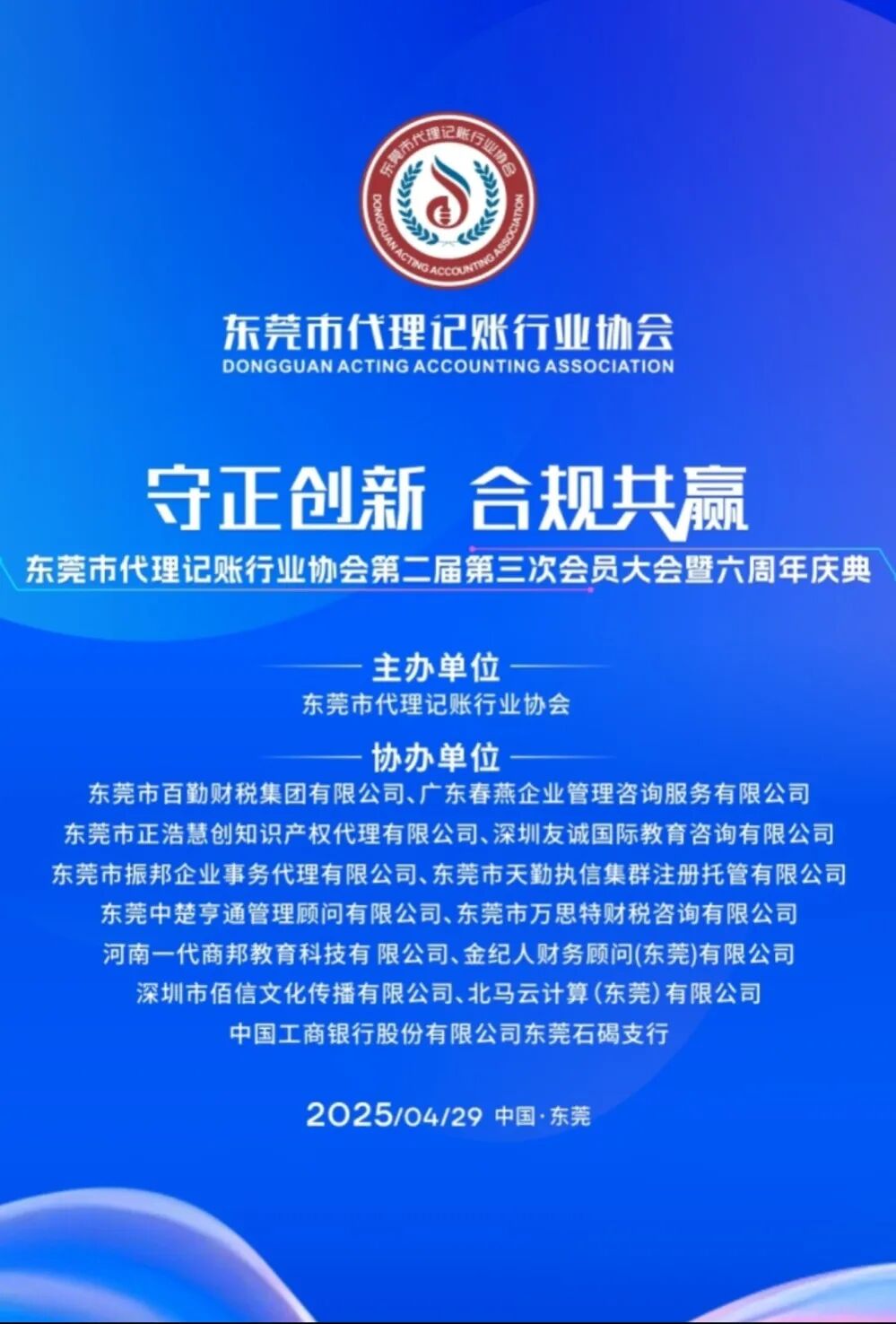 东莞市代理记账行业协会
DONGGUAN ACTING ACCOUNTING ASSOCIATION

东莞市代理记账行业协会
DONGGUAN ACTING ACCOUNTING ASSOCIATION

守正创新 合规共赢

东莞市代理记账行业协会第二届第三次会员大会暨六周年庆典

主办单位

东莞市代理记账行业协会

协办单位

东莞市百勤财税集团有限公司、广东春燕企业管理咨询服务有限公司
东莞市正浩慧创知识产权代理有限公司、深圳友诚国际教育咨询有限公司
东莞市振邦企业事务代理有限公司、东莞市天勤执信集群注册托管有限公司
东莞中楚亨通管理顾问有限公司、东莞市万思特财税咨询有限公司
河南一代商邦教育科技有 限公司、金纪人财务顾问(东莞)有限公司
深圳市佰信文化传播有限公司、北马云计算(东莞)有限公司
中国工商银行股份有限公司东莞石碣支行

2025/04/29 中国·东莞